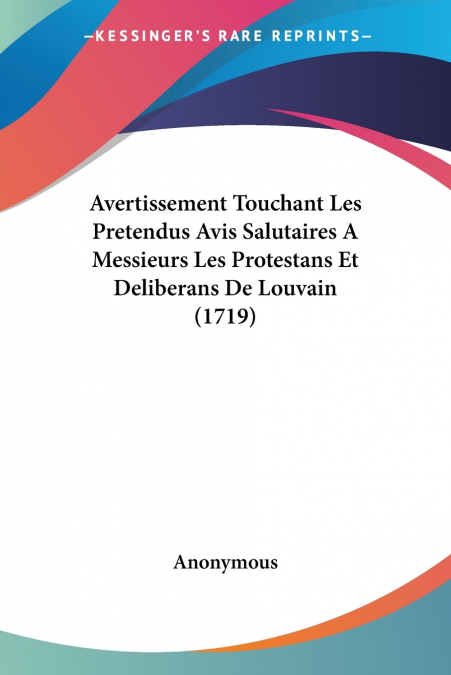 —KESSINGER'S RARE REPRINTS—

Avertissement Touchant Les Pretendus Avis Salutaires A Messieurs Les Protestans Et Deliberans De Louvain (1719)

Anonymous